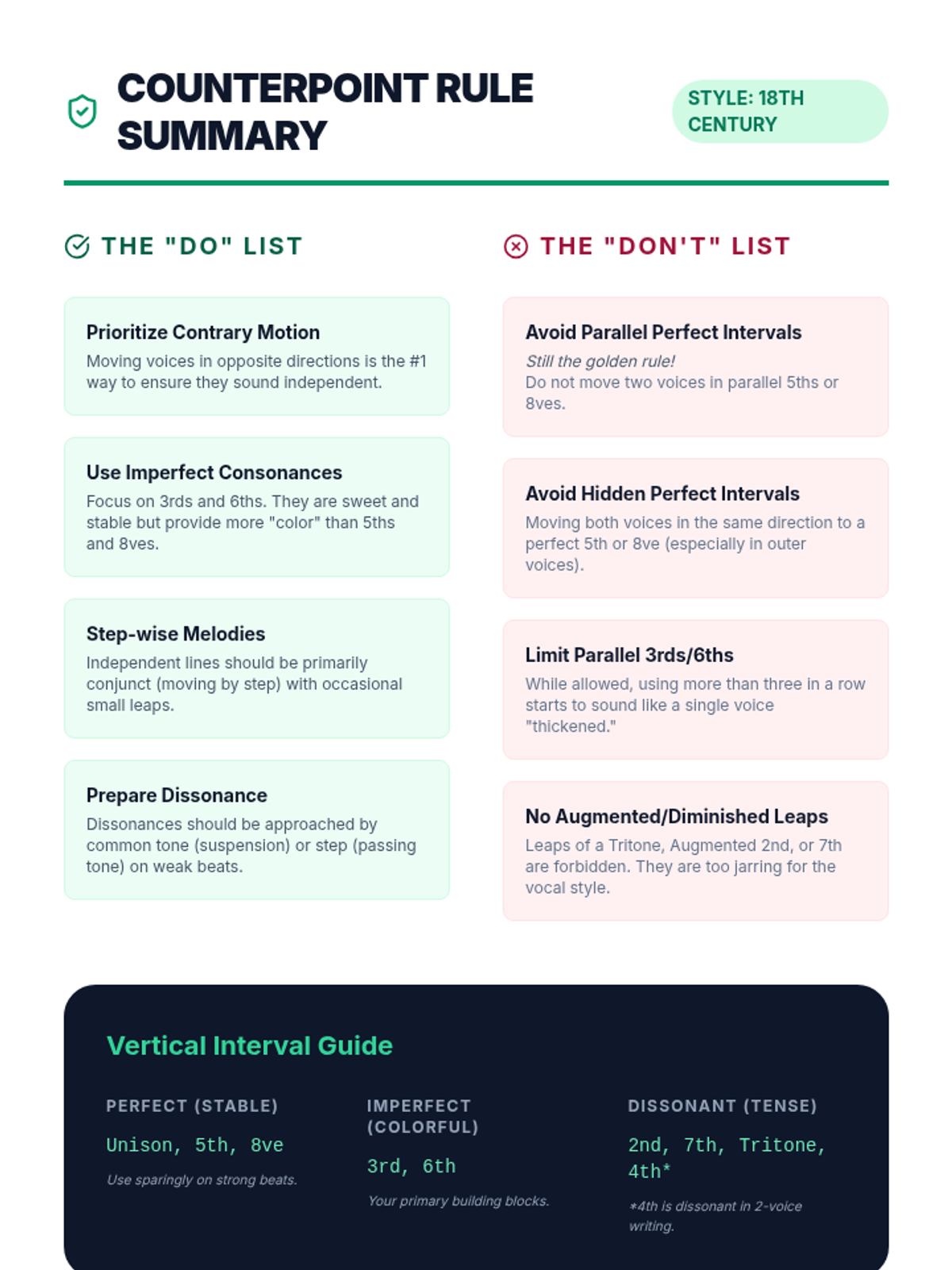 COUNTERPOINT RULE SUMMARY

STYLE: 18TH CENTURY

THE "DO" LIST

Prioritize Contrary Motion

Moving voices in opposite directions is the #1 way to ensure they sound independent.

Use Imperfect Consonances

Focus on 3rds and 6ths. They are sweet and stable but provide more "color" than 5ths and 8ves.

Step-wise Melodies

Independent lines should be primarily conjunct (moving by step) with occasional small leaps.

Prepare Dissonance

Dissonances should be approached by common tone (suspension) or step (passing tone) on weak beats.

THE "DON'T" LIST

Avoid Parallel Perfect Intervals

Still the golden rule!
Do not move two voices in parallel 5ths or 8ves.

Avoid Hidden Perfect Intervals

Moving both voices in the same direction to a perfect 5th or 8ve (especially in outer voices).

Limit Parallel 3rds/6ths

While allowed, using more than three in a row starts to sound like a single voice "thickened."

No Augmented/Diminished Leaps

Leaps of a Tritone, Augmented 2nd, or 7th are forbidden. They are too jarring for the vocal style.

Vertical Interval Guide

PERFECT (STABLE)

Unison, 5th, 8ve

Use sparingly on strong beats.

IMPERFECT (COLORFUL)

3rd, 6th

Your primary building blocks.

DISSONANT (TENSE)

2nd, 7th, Tritone, 4th*

*4th is dissonant in 2-voice writing.